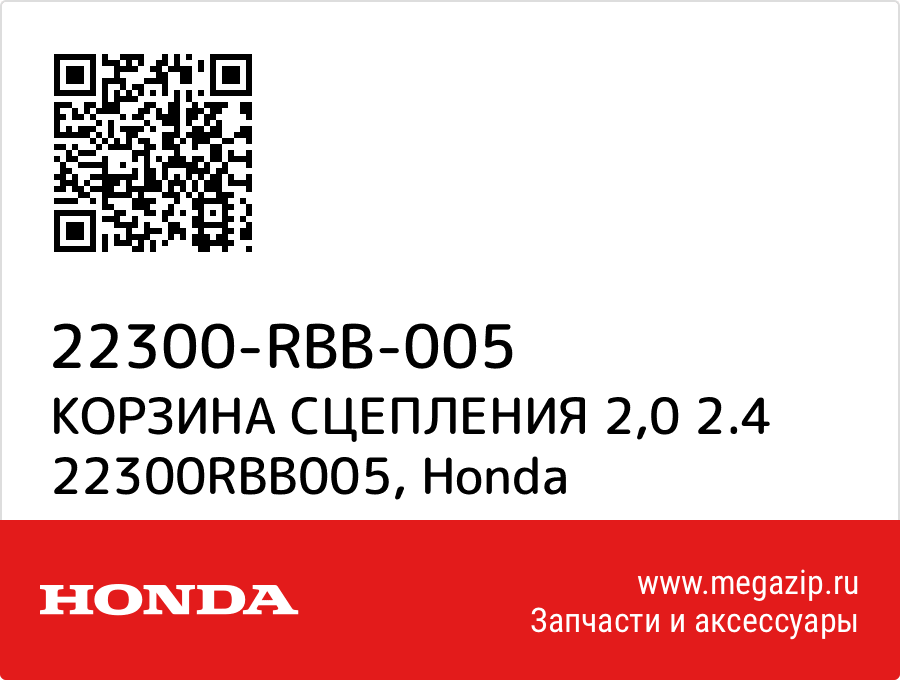 22300-RBB-005
КОРЗИНА СЦЕПЛЕНИЯ 2,0 2.4
22300RBB005, Honda

HONDA

www.megazip.ru
Запчасти и аксессуары